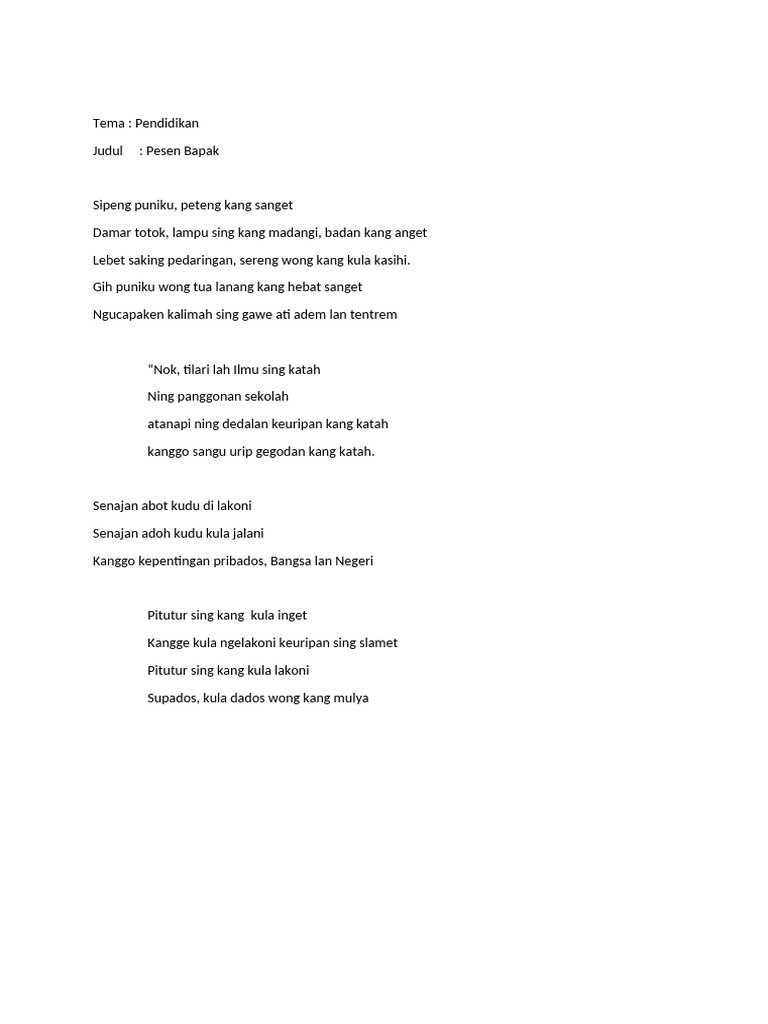 Tema : Pendidikan

Judul : Pesen Bapak

Sipeng puniku, peteng kang sanget

Damar totok, lampu sing kang madangi, badan kang anget

Lebet saking pedaringan, sereng wong kang kula kasihi.

Gih puniku wong tua lanang kang hebat sanget

Ngucapaken kalimah sing gawe ati adem lan tentrem

“Nok, tilari lah Ilmu sing katah

Ning panggonan sekolah

atanapi ning dedalan keuripan kang katah

kanggo sangu urip gegodan kang katah.

Senajan abot kudu di lakoni

Senajan adoh kudu kula jalani

Kanggo kepentingan pribados, Bangsa lan Negeri

Pitutur sing kang kula inget

Kangge kula ngelakoni keuripan sing slamet

Pitutur sing kang kula lakoni

Supados, kula dados wong kang mulya